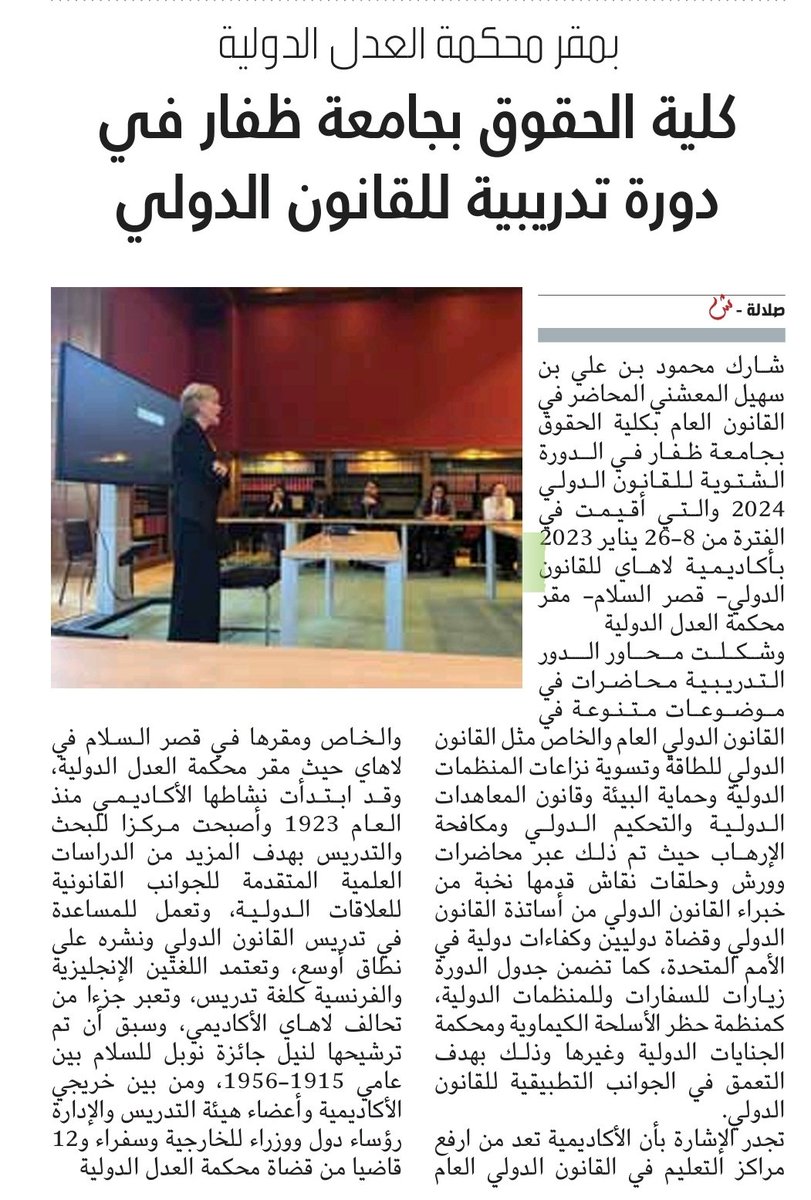 بمقر محكمة العدل الدولية

كلية الحقوق بجامعة ظفار في دورة تدريبية للقانون الدولي

صلالة - ش

شارك محمود بن علي بن سهيل المعشني المحاضر في القانون العام بكلية الحقوق بجامعة ظفار في الدورة الشتوية للقانون الدولي 2024 والتي أقيمت في الفترة من 8-26 يناير 2023 بأكاديمية لاهاي للقانون الدولي- قصر السلام- مقر محكمة العدل الدولية

وشكلت محاور الدور التدريبية محاضرات في موضوعات متنوعة في القانون الدولي العام والخاص مثل القانون الدولي للطاقة وتسوية نزاعات المنظمات الدولية وحماية البيئة وقانون المعاهدات الدولية والتحكيم الدولي ومكافحة الإرهاب حيث تم ذلك عبر محاضرات وورش وحلقات نقاش قدمها نخبة من خبراء القانون الدولي من أساتذة القانون الدولي وقضاة دوليين وكفاءات دولية في الأمم المتحدة، كما تضمن جدول الدورة زيارات للسفارات وللمنظمات الدولية، كمنظمة حظر الأسلحة الكيماوية ومحكمة الجنايات الدولية وغيرها وذلك بهدف التعمق في الجوانب التطبيقية للقانون الدولي.

تجدر الإشارة بأن الأكاديمية تعد من ارفع مراكز التعليم في القانون الدولي العام والخاص ومقرها في قصر السلام في لاهاي حيث مقر محكمة العدل الدولية، وقد ابتدأت نشاطها الأكاديمي منذ العام 1923 وأصبحت مركزا للبحث والتدريس بهدف المزيد من الدراسات العلمية المتقدمة للجوانب القانونية للعلاقات الدولية، وتعمل للمساعدة في تدريس القانون الدولي ونشره على نطاق أوسع، وتعتمد اللغتين الإنجليزية والفرنسية كلغة تدريس، وتعبر جزءا من تحالف لاهاي الأكاديمي، وسبق أن تم ترشيحها لنيل جائزة نوبل للسلام بين عامي 1915-1956، ومن بين خريجي الأكاديمية وأعضاء هيئة التدريس والإدارة رؤساء دول ووزراء للخارجية وسفراء و12 قاضيا من قضاة محكمة العدل الدولية